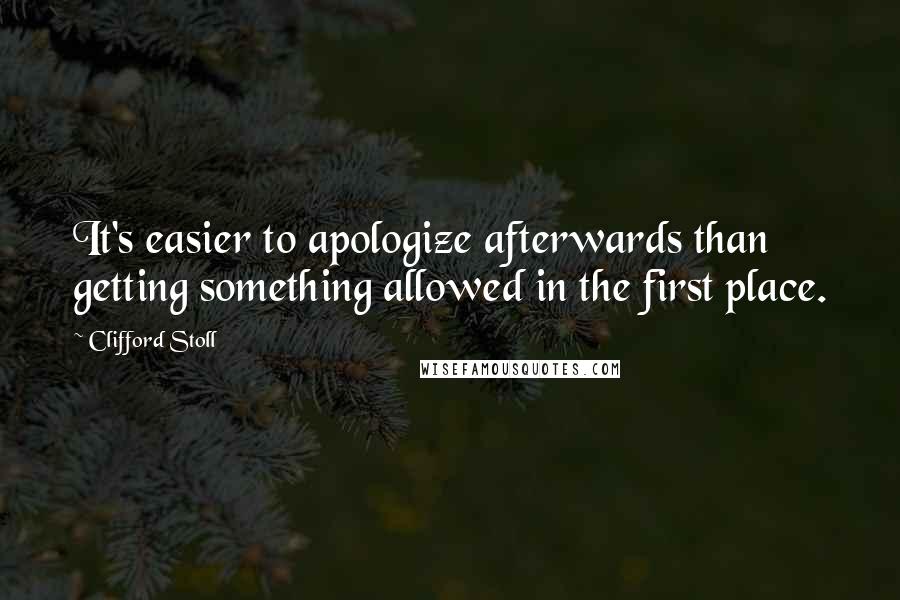 It's easier to apologize afterwards than getting something allowed in the first place.

~ Clifford Stoll

WISEFAMOUSQUOTES.COM